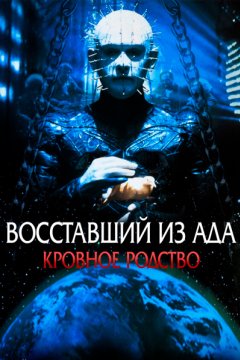 ВОССТАВШИЙ ИЗ АДА
КРОВНОЕ РОДСТВО